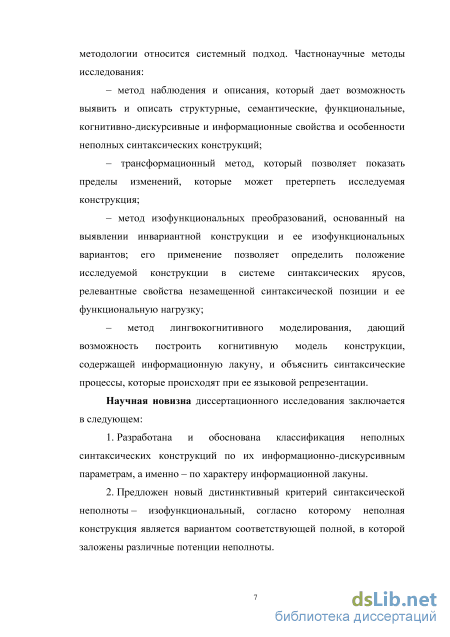 методологии относится системный подход. Частнонаучные методы исследования:

– метод наблюдения и описания, который дает возможность выявить и описать структурные, семантические, функциональные, когнитивно-дискурсивные и информационные свойства и особенности неполных синтаксических конструкций;

– трансформационный метод, который позволяет показать пределы изменений, которые может претерпеть исследуемая конструкция;

– метод изофункциональных преобразований, основанный на выявлении инвариантной конструкции и ее изофункциональных вариантов; его применение позволяет определить положение исследуемой конструкции в системе синтаксических ярусов, релевантные свойства незамещенной синтаксической позиции и ее функциональную нагрузку;

– метод лингвокогнитивного моделирования, дающий возможность построить когнитивную модель конструкции, содержащей информационную лакуну, и объяснить синтаксические процессы, которые происходят при ее языковой репрезентации.

Научная новизна диссертационного исследования заключается в следующем:

1. Разработана и обоснована классификация неполных синтаксических конструкций по их информационно-дискурсивным параметрам, а именно – по характеру информационной лакуны.

2. Предложен новый дистинктивный критерий синтаксической неполноты – изофункциональный, согласно которому неполная конструкция является вариантом соответствующей полной, в которой заложены различные потенции неполноты.

7

dsLib.net
библиотека диссертаций